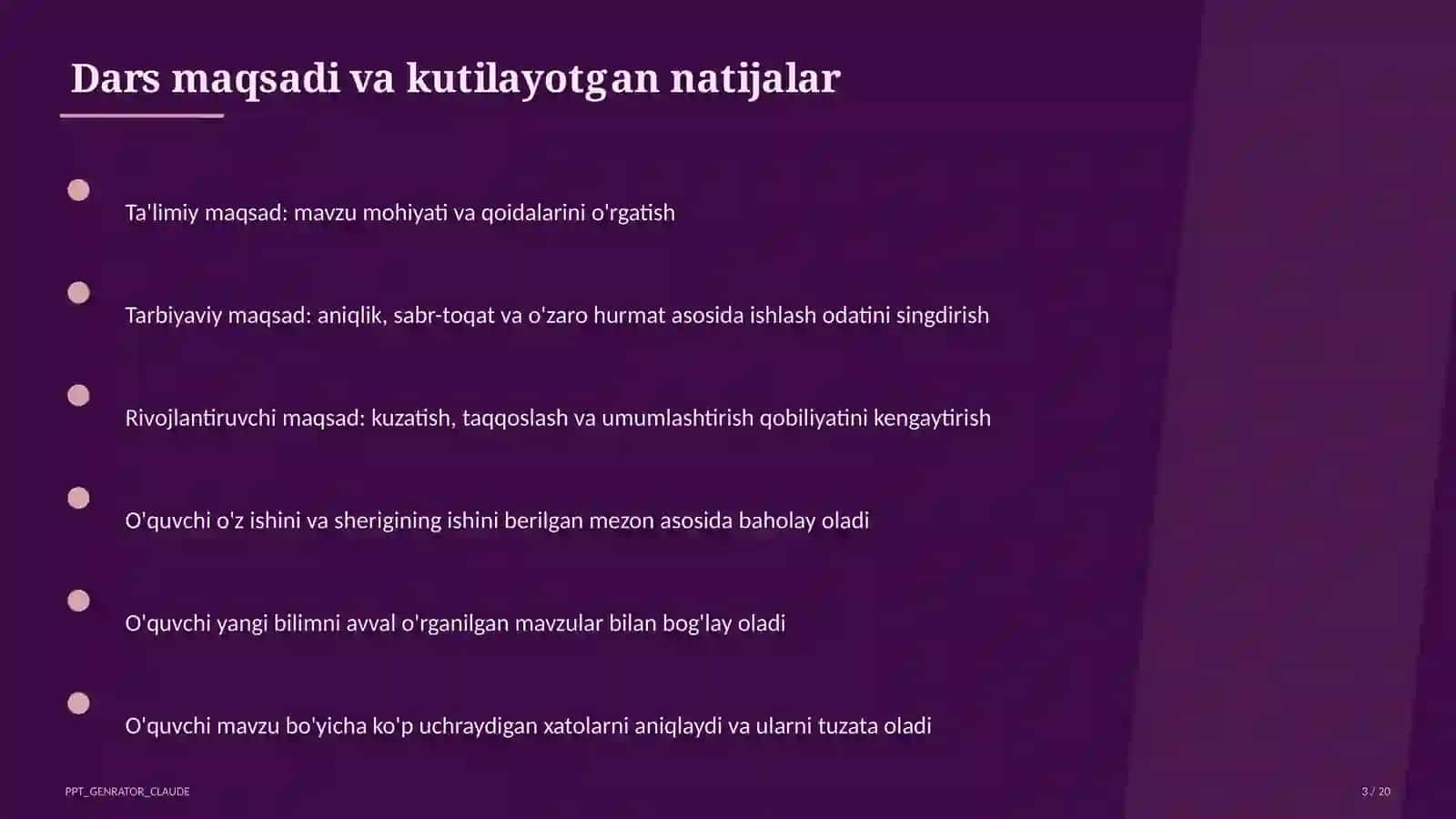 Dars maqsadi va kutilayotgan natijalar

Ta'limiy maqsad: mavzu mohiyati va qoidalarini o'rgatish

Tarbiyaviy maqsad: aniqlik, sabr-toqat va o'zaro hurmat asosida ishlash odatini singdirish

Rivojlantiruvchi maqsad: kuzatish, taqqoslash va umumlashtirish qobiliyatini kengaytirish

O'quvchi o'z ishini va sherigining ishini berilgan mezon asosida baholay oladi

O'quvchi yangi bilimni avval o'rganilgan mavzular bilan bog'lay oladi

O'quvchi mavzu bo'yicha ko'p uchraydigan xatolarni aniqlaydi va ularni tuzata oladi

PPT_GENRATOR_CLAUDE

3 / 20